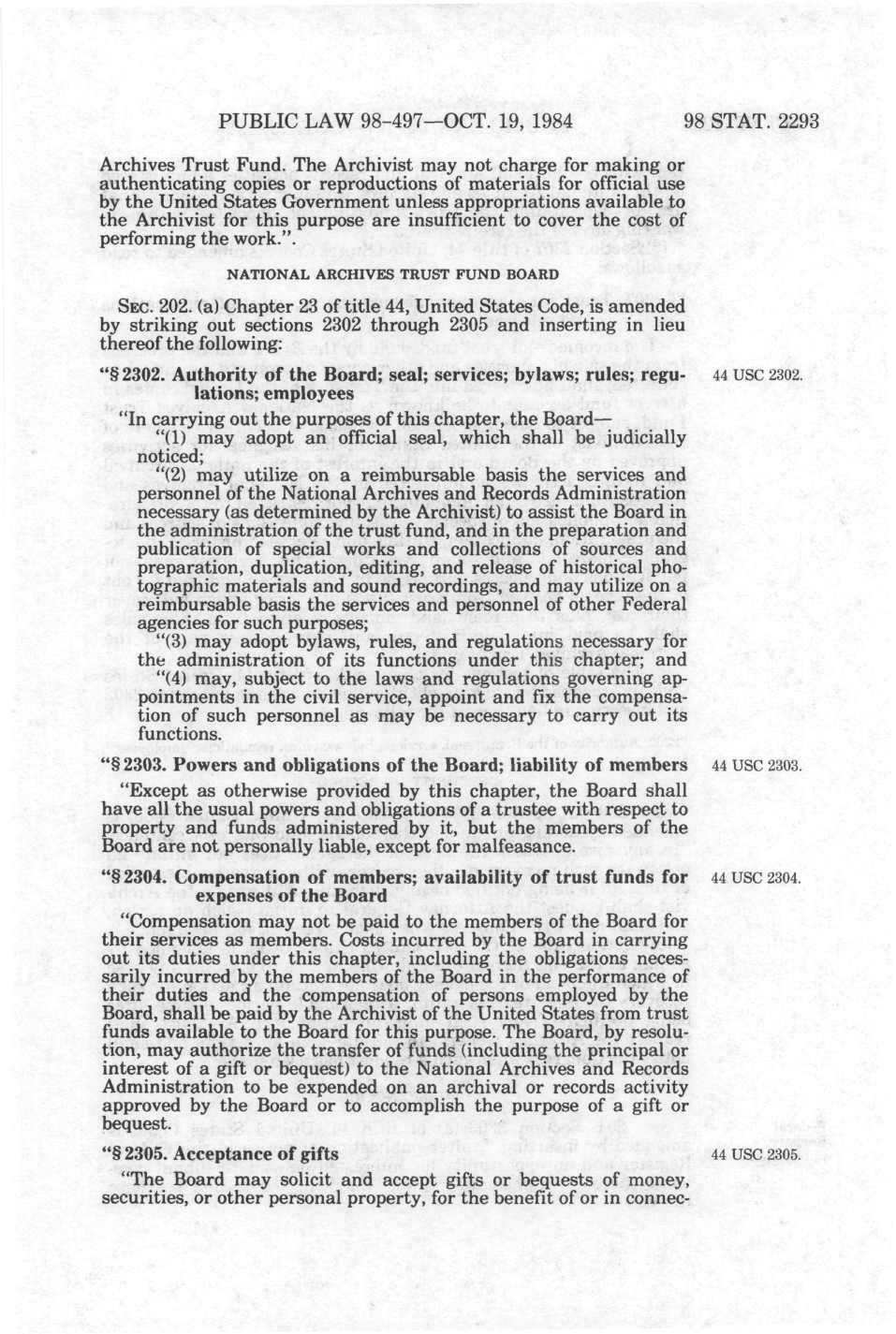 PUBLIC LAW 98-497—OCT. 19, 1984     98 STAT. 2293

Archives Trust Fund. The Archivist may not charge for making or authenticating copies or reproductions of materials for official use by the United States Government unless appropriations available to the Archivist for this purpose are insufficient to cover the cost of performing the work.".

NATIONAL ARCHIVES TRUST FUND BOARD

SEC. 202. (a) Chapter 23 of title 44, United States Code, is amended by striking out sections 2302 through 2305 and inserting in lieu thereof the following:

"§ 2302. Authority of the Board; seal; services; bylaws; rules; regulations; employees

44 USC 2302.

"In carrying out the purposes of this chapter, the Board—

"(1) may adopt an official seal, which shall be judicially noticed;

"(2) may utilize on a reimbursable basis the services and personnel of the National Archives and Records Administration necessary (as determined by the Archivist) to assist the Board in the administration of the trust fund, and in the preparation and publication of special works and collections of sources and preparation, duplication, editing, and release of historical photographic materials and sound recordings, and may utilize on a reimbursable basis the services and personnel of other Federal agencies for such purposes;

"(3) may adopt bylaws, rules, and regulations necessary for the administration of its functions under this chapter; and

"(4) may, subject to the laws and regulations governing appointments in the civil service, appoint and fix the compensation of such personnel as may be necessary to carry out its functions.

"§ 2303. Powers and obligations of the Board; liability of members

44 USC 2303.

"Except as otherwise provided by this chapter, the Board shall have all the usual powers and obligations of a trustee with respect to property and funds administered by it, but the members of the Board are not personally liable, except for malfeasance.

"§ 2304. Compensation of members; availability of trust funds for expenses of the Board

44 USC 2304.

"Compensation may not be paid to the members of the Board for their services as members. Costs incurred by the Board in carrying out its duties under this chapter, including the obligations necessarily incurred by the members of the Board in the performance of their duties and the compensation of persons employed by the Board, shall be paid by the Archivist of the United States from trust funds available to the Board for this purpose. The Board, by resolution, may authorize the transfer of funds (including the principal or interest of a gift or bequest) to the National Archives and Records Administration to be expended on an archival or records activity approved by the Board or to accomplish the purpose of a gift or bequest.

"§ 2305. Acceptance of gifts

44 USC 2305.

"The Board may solicit and accept gifts or bequests of money, securities, or other personal property, for the benefit of or in connec-